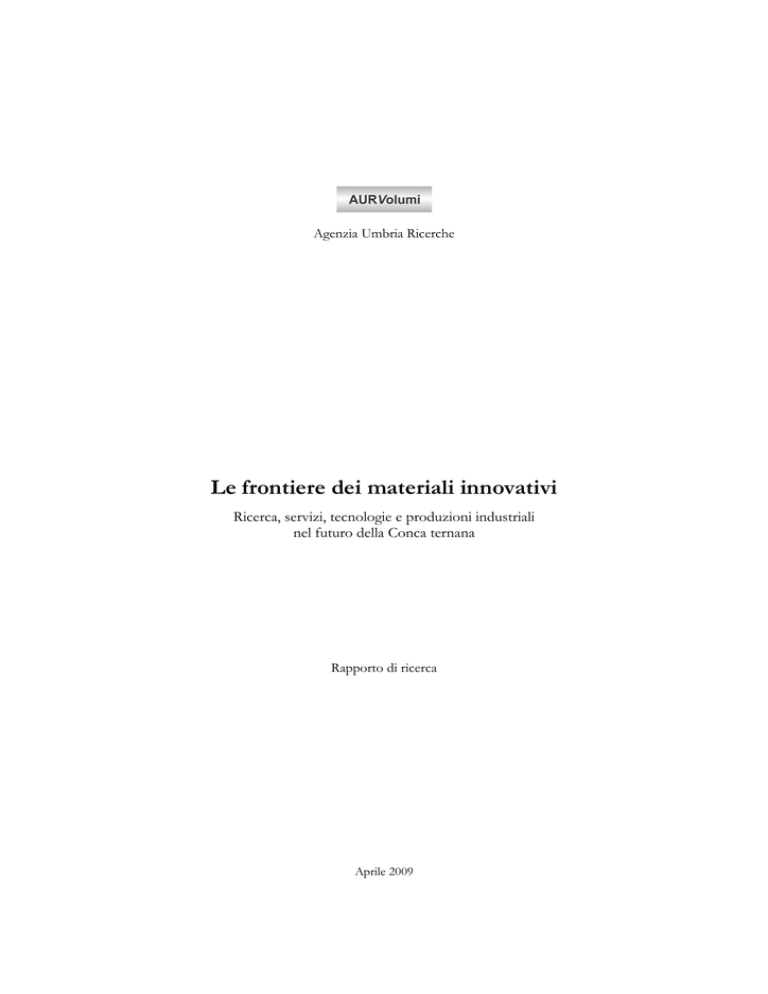 AURVolumi

Agenzia Umbria Ricerche

Le frontiere dei materiali innovativi

Ricerca, servizi, tecnologie e produzioni industriali
nel futuro della Conca ternana

Rapporto di ricerca

Aprile 2009